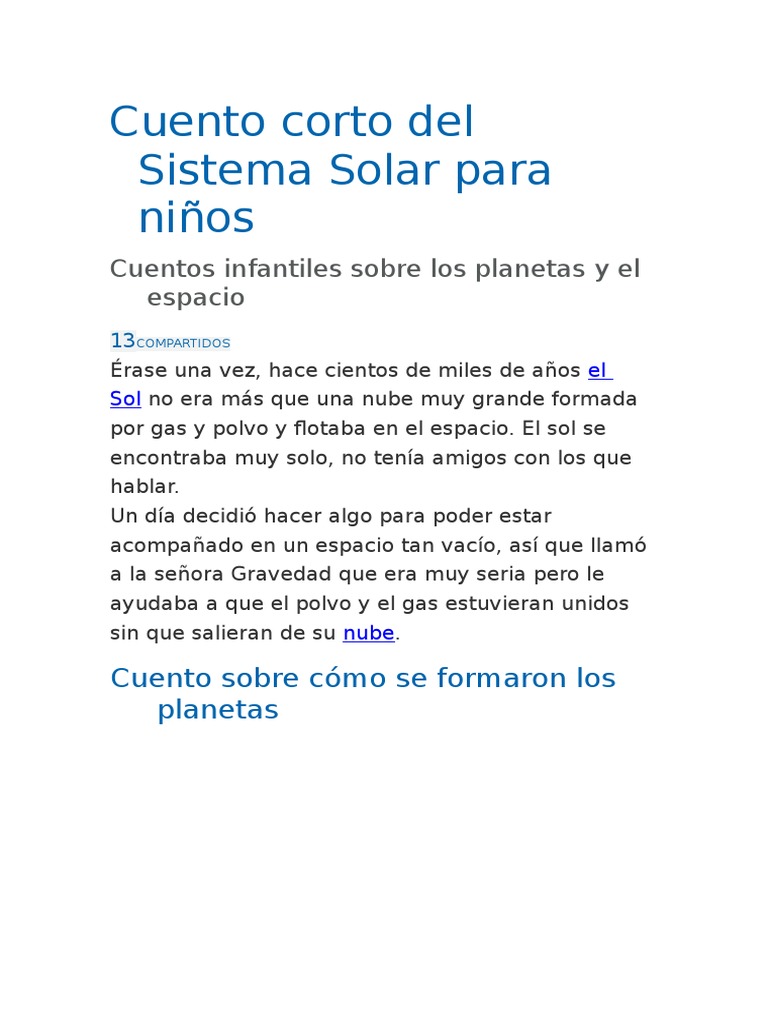 Cuento corto del Sistema Solar para niños

Cuentos infantiles sobre los planetas y el espacio

13COMPARTIDOS

Érase una vez, hace cientos de miles de años el Sol no era más que una nube muy grande formada por gas y polvo y flotaba en el espacio. El sol se encontraba muy solo, no tenía amigos con los que hablar.
Un día decidió hacer algo para poder estar acompañado en un espacio tan vacío, así que llamó a la señora Gravedad que era muy seria pero le ayudaba a que el polvo y el gas estuvieran unidos sin que salieran de su nube.

Cuento sobre cómo se formaron los planetas